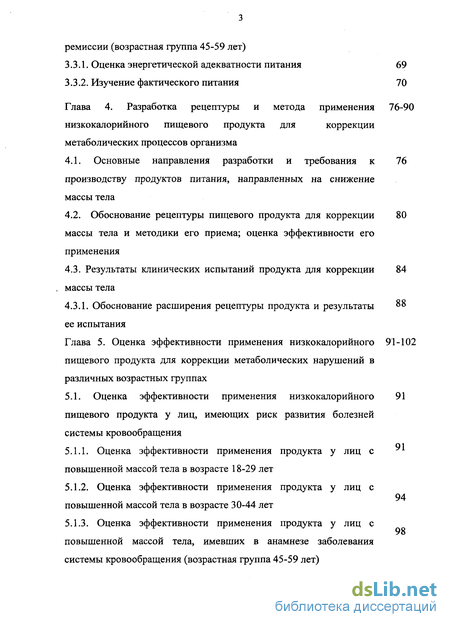 3

ремиссии (возрастная группа 45-59 лет)

3.3.1. Оценка энергетической адекватности питания 69

3.3.2. Изучение фактического питания 70

Глава 4. Разработка рецептуры и метода применения низкокалорийного пищевого продукта для коррекции метаболических процессов организма 76-90

4.1. Основные направления разработки и требования к производству продуктов питания, направленных на снижение массы тела 76

4.2. Обоснование рецептуры пищевого продукта для коррекции массы тела и методики его приема; оценка эффективности его применения 80

4.3. Результаты клинических испытаний продукта для коррекции массы тела 84

4.3.1. Обоснование расширения рецептуры продукта и результаты ее испытания 88

Глава 5. Оценка эффективности применения низкокалорийного пищевого продукта для коррекции метаболических нарушений в различных возрастных группах 91-102

5.1. Оценка эффективности применения низкокалорийного пищевого продукта у лиц, имеющих риск развития болезней системы кровообращения 91

5.1.1. Оценка эффективности применения продукта у лиц с повышенной массой тела в возрасте 18-29 лет 91

5.1.2. Оценка эффективности применения продукта у лиц с повышенной массой тела в возрасте 30-44 лет 94

5.1.3. Оценка эффективности применения продукта у лиц с повышенной массой тела, имевших в анамнезе заболевания системы кровообращения (возрастная группа 45-59 лет) 98

dsLib.net
библиотека диссертаций